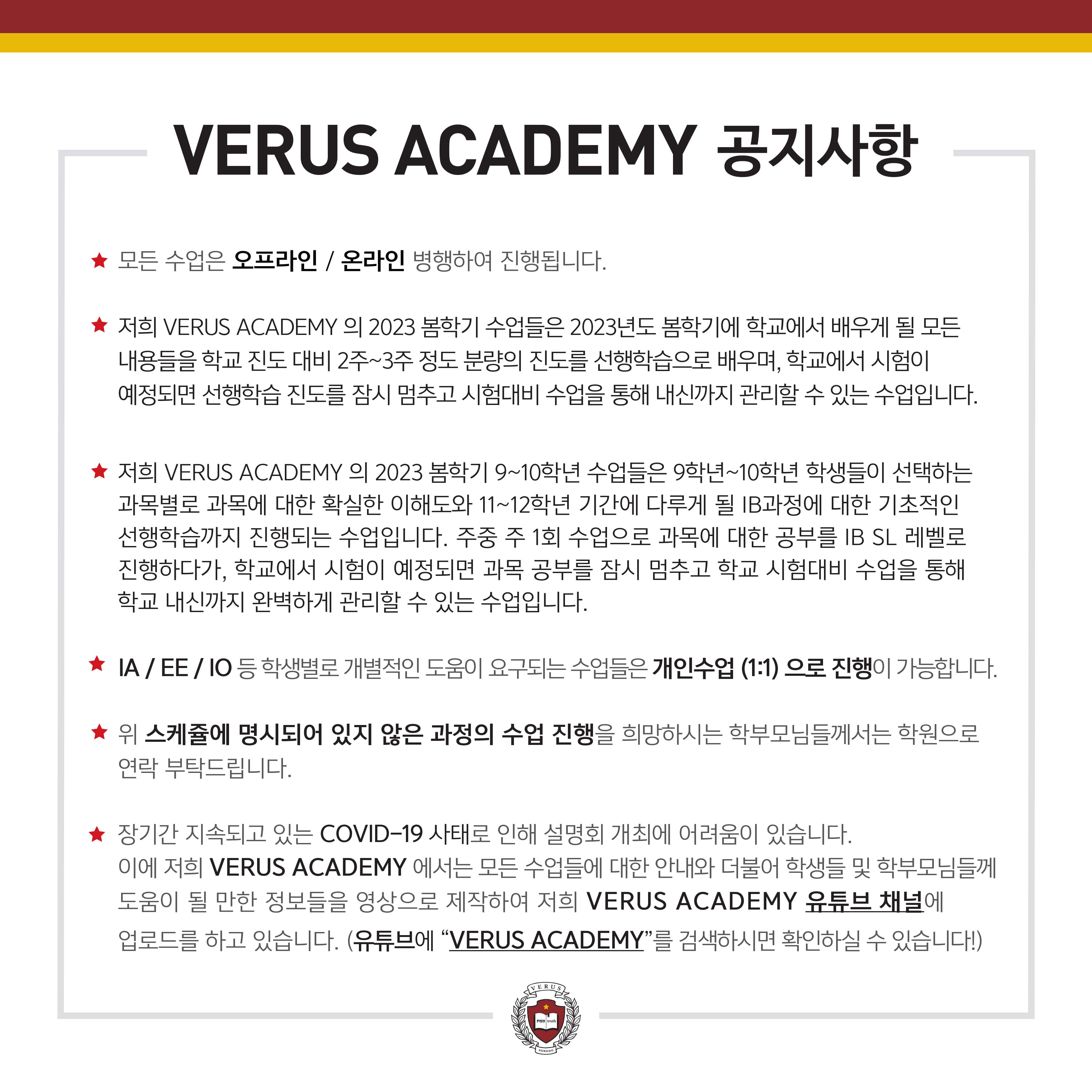 VERUS ACADEMY 공지사항

★ 모든 수업은 오프라인 / 온라인 병행하여 진행됩니다.

★ 저희 VERUS ACADEMY 의 2023 봄학기 수업들은 2023년도 봄학기에 학교에서 배우게 될 모든 내용들을 학교 진도 대비 2주~3주 정도 분량의 진도를 선행학습으로 배우며, 학교에서 시험이 예정되면 선행학습 진도를 잠시 멈추고 시험대비 수업을 통해 내신까지 관리할 수 있는 수업입니다.

★ 저희 VERUS ACADEMY 의 2023 봄학기 9~10학년 수업들은 9학년~10학년 학생들이 선택하는 과목별로 과목에 대한 확실한 이해도와 11~12학년 기간에 다루게 될 IB과정에 대한 기초적인 선행학습까지 진행되는 수업입니다. 주중 주 1회 수업으로 과목에 대한 공부를 IB SL 레벨로 진행하다가, 학교에서 시험이 예정되면 과목 공부를 잠시 멈추고 학교 시험대비 수업을 통해 학교 내신까지 완벽하게 관리할 수 있는 수업입니다.

★ IA / EE / IO 등 학생별로 개별적인 도움이 요구되는 수업들은 개인수업 (1:1) 으로 진행이 가능합니다.

★ 위 스케쥴에 명시되어 있지 않은 과정의 수업 진행을 희망하시는 학부모님들께서는 학원으로 연락 부탁드립니다.

★ 장기간 지속되고 있는 COVID-19 사태로 인해 설명회 개최에 어려움이 있습니다.
이에 저희 VERUS ACADEMY 에서는 모든 수업들에 대한 안내와 더불어 학생들 및 학부모님들께 도움이 될 만한 정보들을 영상으로 제작하여 저희 VERUS ACADEMY 유튜브 채널에 업로드를 하고 있습니다. (유튜브에 “VERUS ACADEMY”를 검색하시면 확인하실 수 있습니다!)

VERUS
truth
SONGDO